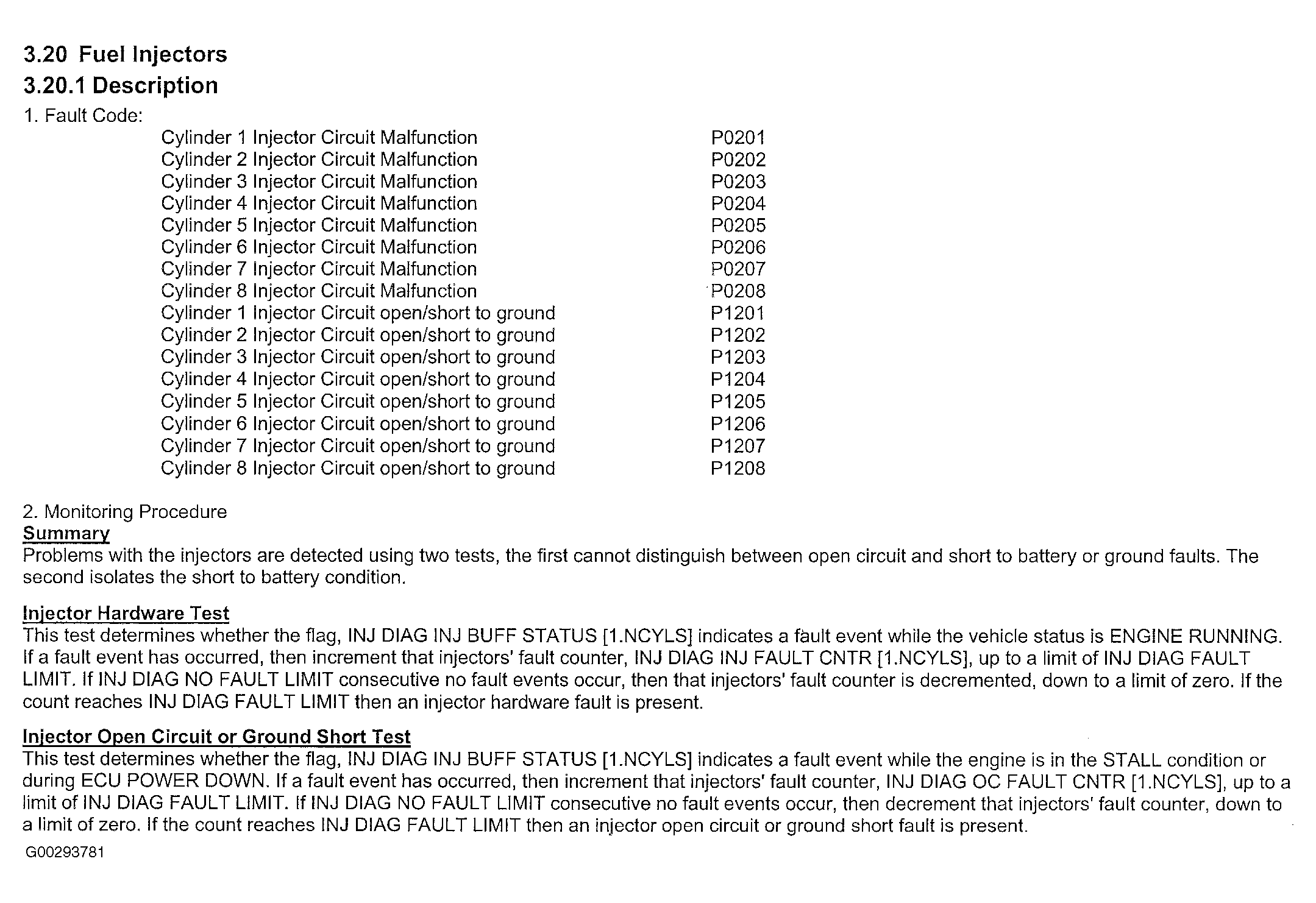 3.20 Fuel Injectors
3.20.1 Description
1. Fault Code:

| | |
|---|---|
| Cylinder 1 Injector Circuit Malfunction | P0201 |
| Cylinder 2 Injector Circuit Malfunction | P0202 |
| Cylinder 3 Injector Circuit Malfunction | P0203 |
| Cylinder 4 Injector Circuit Malfunction | P0204 |
| Cylinder 5 Injector Circuit Malfunction | P0205 |
| Cylinder 6 Injector Circuit Malfunction | P0206 |
| Cylinder 7 Injector Circuit Malfunction | P0207 |
| Cylinder 8 Injector Circuit Malfunction | P0208 |
| Cylinder 1 Injector Circuit open/short to ground | P1201 |
| Cylinder 2 Injector Circuit open/short to ground | P1202 |
| Cylinder 3 Injector Circuit open/short to ground | P1203 |
| Cylinder 4 Injector Circuit open/short to ground | P1204 |
| Cylinder 5 Injector Circuit open/short to ground | P1205 |
| Cylinder 6 Injector Circuit open/short to ground | P1206 |
| Cylinder 7 Injector Circuit open/short to ground | P1207 |
| Cylinder 8 Injector Circuit open/short to ground | P1208 |

2. Monitoring Procedure
Summary
Problems with the injectors are detected using two tests, the first cannot distinguish between open circuit and short to battery or ground faults. The second isolates the short to battery condition.

Injector Hardware Test
This test determines whether the flag, INJ DIAG INJ BUFF STATUS [1.NCYLS] indicates a fault event while the vehicle status is ENGINE RUNNING. If a fault event has occurred, then increment that injectors' fault counter, INJ DIAG INJ FAULT CNTR [1.NCYLS], up to a limit of INJ DIAG FAULT LIMIT. If INJ DIAG NO FAULT LIMIT consecutive no fault events occur, then that injectors' fault counter is decremented, down to a limit of zero. If the count reaches INJ DIAG FAULT LIMIT then an injector hardware fault is present.

Injector Open Circuit or Ground Short Test
This test determines whether the flag, INJ DIAG INJ BUFF STATUS [1.NCYLS] indicates a fault event while the engine is in the STALL condition or during ECU POWER DOWN. If a fault event has occurred, then increment that injectors' fault counter, INJ DIAG OC FAULT CNTR [1.NCYLS], up to a limit of INJ DIAG FAULT LIMIT. If INJ DIAG NO FAULT LIMIT consecutive no fault events occur, then decrement that injectors' fault counter, down to a limit of zero. If the count reaches INJ DIAG FAULT LIMIT then an injector open circuit or ground short fault is present.
G00293781